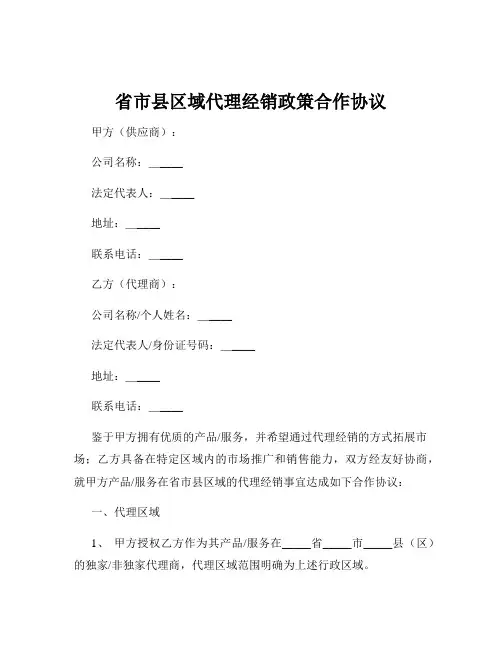 省市县区域代理经销政策合作协议

甲方（供应商）：

公司名称：______

法定代表人：______

地址：______

联系电话：______

乙方（代理商）：

公司名称/个人姓名：______

法定代表人/身份证号码：______

地址：______

联系电话：______

鉴于甲方拥有优质的产品/服务，并希望通过代理经销的方式拓展市场；乙方具备在特定区域内的市场推广和销售能力，双方经友好协商，就甲方产品/服务在省市县区域的代理经销事宜达成如下合作协议：

一、代理区域

1、 甲方授权乙方作为其产品/服务在_____省_____市_____县（区）的独家/非独家代理商，代理区域范围明确为上述行政区域。